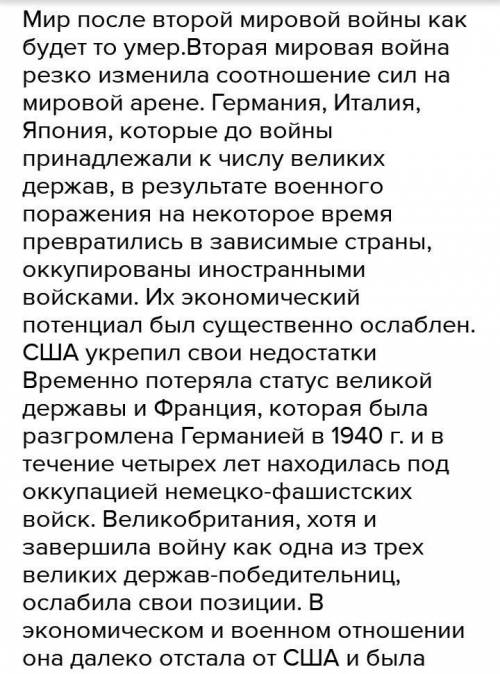 Мир после второй мировой войны как будет то умер.Вторая мировая война резко изменила соотношение сил на мировой арене. Германия, Италия, Япония, которые до войны принадлежали к числу великих держав, в результате военного поражения на некоторое время превратились в зависимые страны, оккупированы иностранными войсками. Их экономический потенциал был существенно ослаблен. США укрепил свои недостатки Временно потеряла статус великой державы и Франция, которая была разгромлена Германией в 1940 г. и в течение четырех лет находилась под оккупацией немецко-фашистских войск. Великобритания, хотя и завершила войну как одна из трех великих держав-победительниц, ослабила свои позиции. В экономическом и военном отношении она далеко отстала от США и была